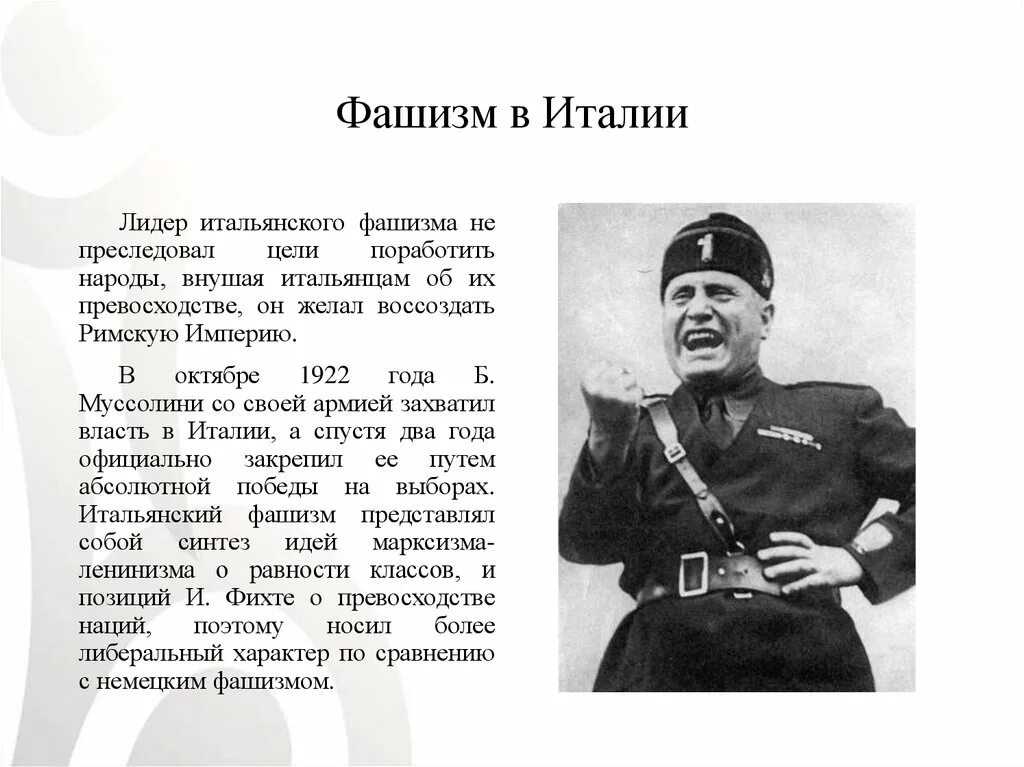 Фашизм в Италии

Лидер итальянского фашизма не преследовал цели поработить народы, внушая итальянцам об их превосходстве, он желал воссоздать Римскую Империю.

В октябре 1922 года Б. Муссолини со своей армией захватил власть в Италии, а спустя два года официально закрепил ее путем абсолютной победы на выборах. Итальянский фашизм представлял собой синтез идей марксизма-ленинизма о равности классов, и позиций И. Фихте о превосходстве наций, поэтому носил более либеральный характер по сравнению с немецким фашизмом.